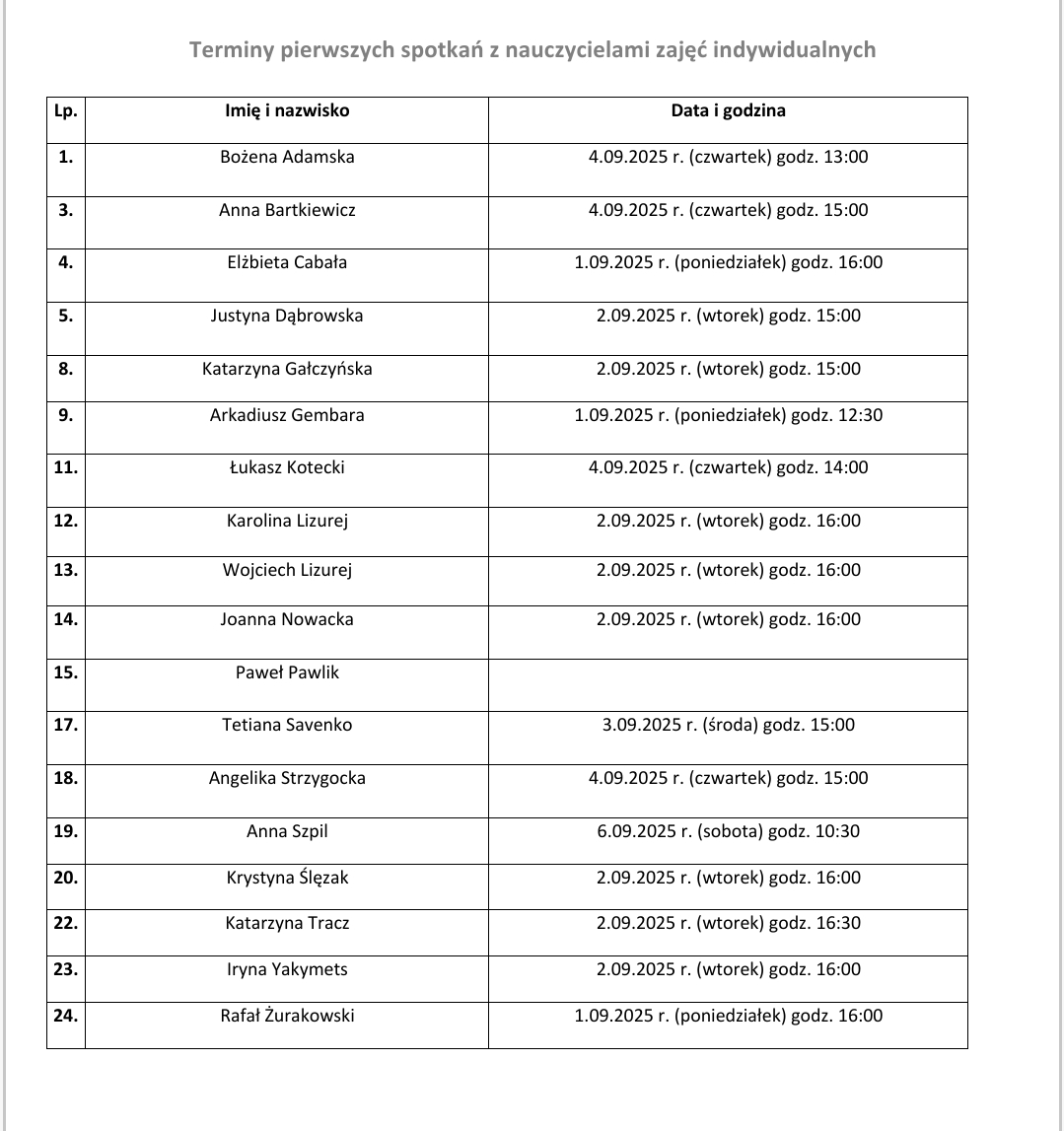 Terminy pierwszych spotkań z nauczycielami zajęć indywidualnych

| Lp. | Imię i nazwisko | Data i godzina |
|---|---|---|
| 1. | Bożena Adamska | 4.09.2025 r. (czwartek) godz. 13:00 |
| 3. | Anna Bartkiewicz | 4.09.2025 r. (czwartek) godz. 15:00 |
| 4. | Elżbieta Cabała | 1.09.2025 r. (poniedziałek) godz. 16:00 |
| 5. | Justyna Dąbrowska | 2.09.2025 r. (wtorek) godz. 15:00 |
| 8. | Katarzyna Gałczyńska | 2.09.2025 r. (wtorek) godz. 15:00 |
| 9. | Arkadiusz Gembara | 1.09.2025 r. (poniedziałek) godz. 12:30 |
| 11. | Łukasz Kotecki | 4.09.2025 r. (czwartek) godz. 14:00 |
| 12. | Karolina Lizurej | 2.09.2025 r. (wtorek) godz. 16:00 |
| 13. | Wojciech Lizurej | 2.09.2025 r. (wtorek) godz. 16:00 |
| 14. | Joanna Nowacka | 2.09.2025 r. (wtorek) godz. 16:00 |
| 15. | Paweł Pawlik | |
| 17. | Tetiana Savenko | 3.09.2025 r. (środa) godz. 15:00 |
| 18. | Angelika Strzygocka | 4.09.2025 r. (czwartek) godz. 15:00 |
| 19. | Anna Szpil | 6.09.2025 r. (sobota) godz. 10:30 |
| 20. | Krystyna Ślęzak | 2.09.2025 r. (wtorek) godz. 16:00 |
| 22. | Katarzyna Tracz | 2.09.2025 r. (wtorek) godz. 16:30 |
| 23. | Iryna Yakymets | 2.09.2025 r. (wtorek) godz. 16:00 |
| 24. | Rafał Żurakowski | 1.09.2025 r. (poniedziałek) godz. 16:00 |